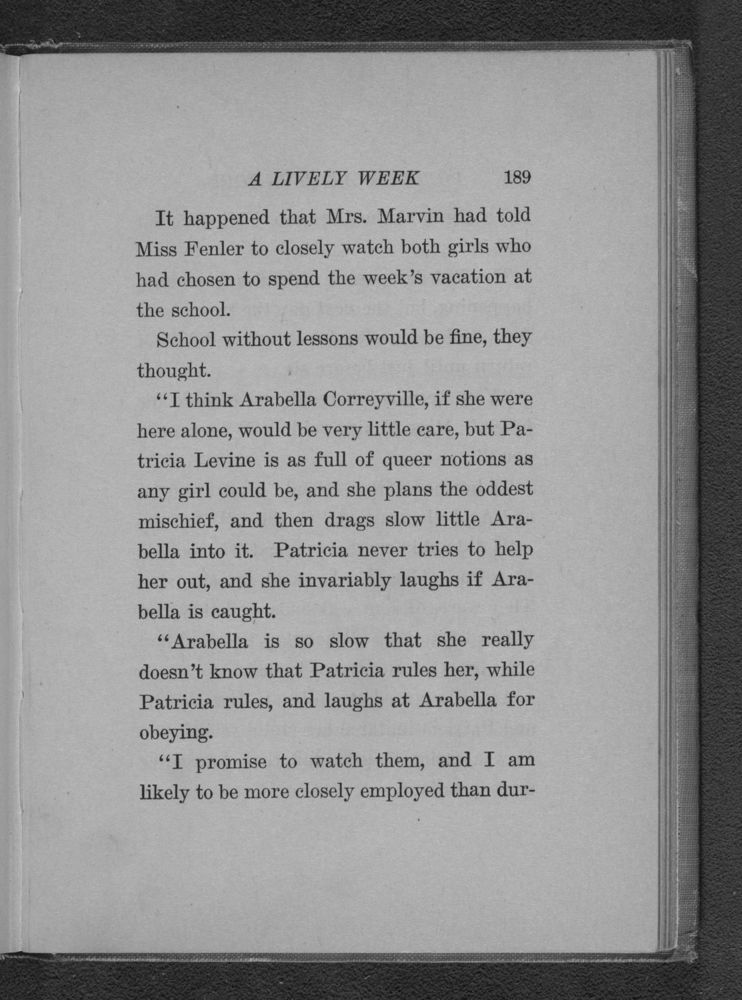 A LIVELY WEEK 189

It happened that Mrs. Marvin had told Miss Fenler to closely watch both girls who had chosen to spend the week's vacation at the school.

School without lessons would be fine, they thought.

"I think Arabella Correyville, if she were here alone, would be very little care, but Patricia Levine is as full of queer notions as any girl could be, and she plans the oddest mischief, and then drags slow little Arabella into it. Patricia never tries to help her out, and she invariably laughs if Arabella is caught.

"Arabella is so slow that she really doesn't know that Patricia rules her, while Patricia rules, and laughs at Arabella for obeying.

"I promise to watch them, and I am likely to be more closely employed than dur-